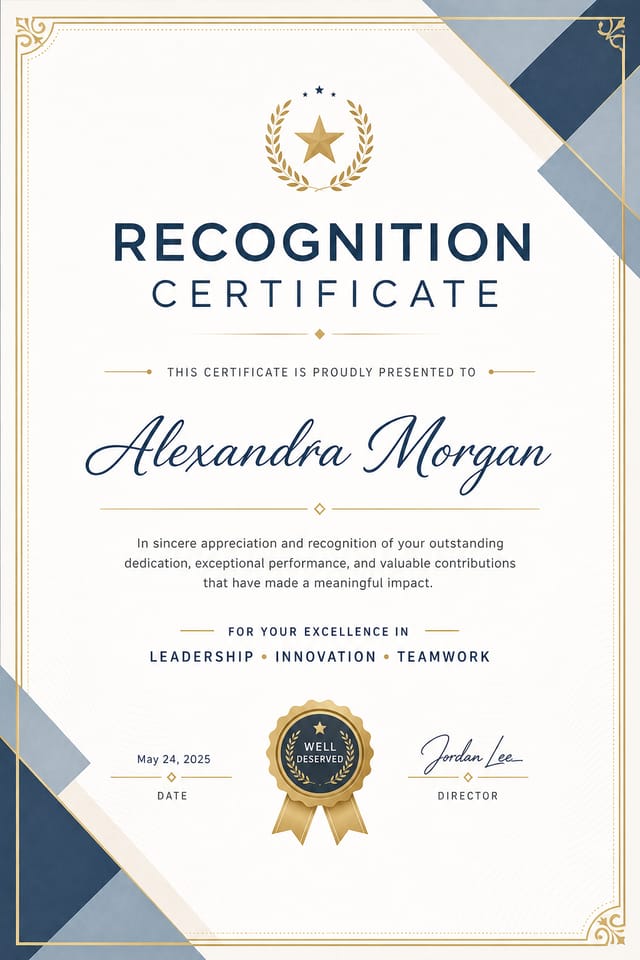 RECOGNITION
CERTIFICATE

THIS CERTIFICATE IS PROUDLY PRESENTED TO

Alexandra Morgan

In sincere appreciation and recognition of your outstanding dedication, exceptional performance, and valuable contributions that have made a meaningful impact.

FOR YOUR EXCELLENCE IN

LEADERSHIP • INNOVATION • TEAMWORK

May 24, 2025
DATE

WELL DESERVED

Jordan Lee
DIRECTOR